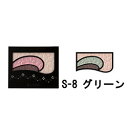 S-8 グリーン